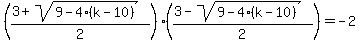 $\left(\frac{3+\sqrt{9-4\cdot(k-10)}}{2}\right)\cdot\left(\frac{3-\sqrt{9-4\cdot(k-10)}}{2}\right)=-2$